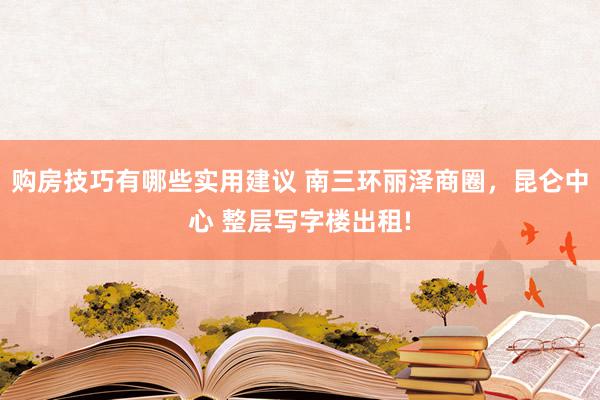 购房技巧有哪些实用建议 南三环丽泽商圈，昆仑中心 整层写字楼出租!